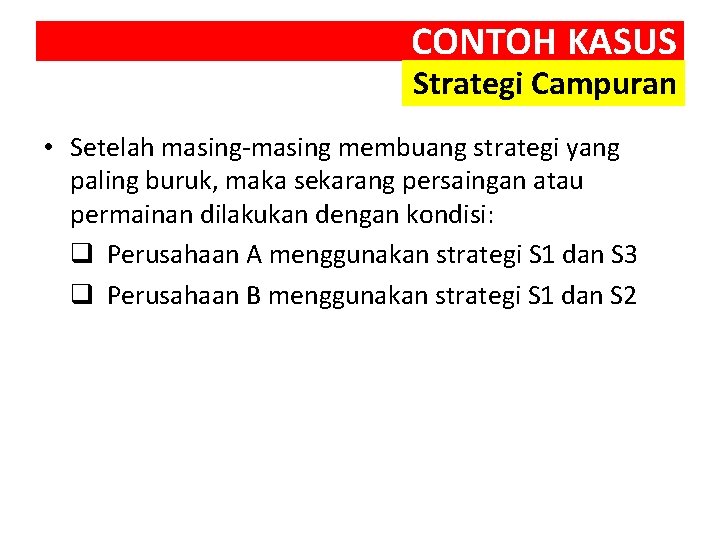 CONTOH KASUS

Strategi Campuran

• Setelah masing-masing membuang strategi yang paling buruk, maka sekarang persaingan atau permainan dilakukan dengan kondisi:

❑ Perusahaan A menggunakan strategi S1 dan S3

❑ Perusahaan B menggunakan strategi S1 dan S2